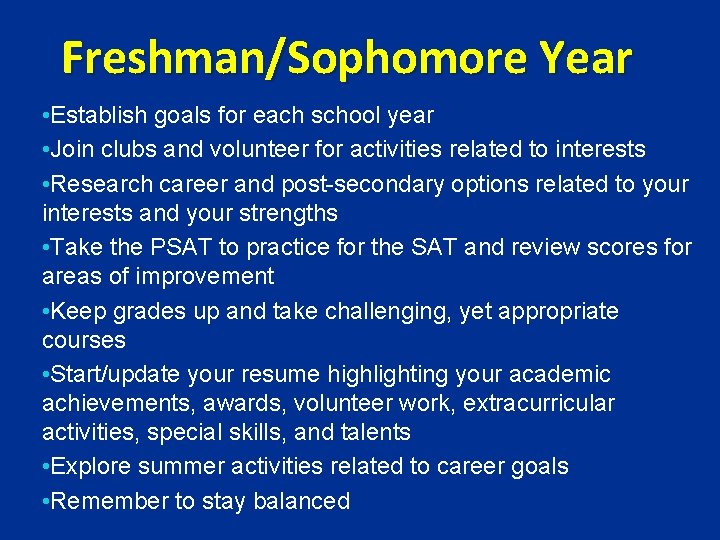 Freshman/Sophomore Year

•Establish goals for each school year

•Join clubs and volunteer for activities related to interests

•Research career and post-secondary options related to your interests and your strengths

•Take the PSAT to practice for the SAT and review scores for areas of improvement

•Keep grades up and take challenging, yet appropriate courses

•Start/update your resume highlighting your academic achievements, awards, volunteer work, extracurricular activities, special skills, and talents

•Explore summer activities related to career goals

•Remember to stay balanced